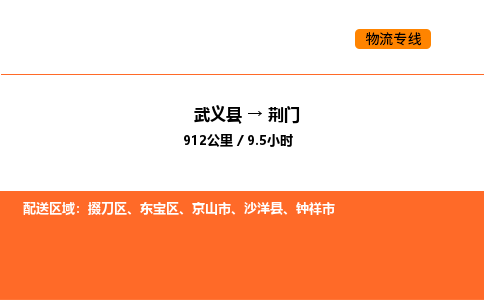 物流专线

武义县 → 荆门

912公里 / 9.5小时

配送区域：掇刀区、东宝区、京山市、沙洋县、钟祥市